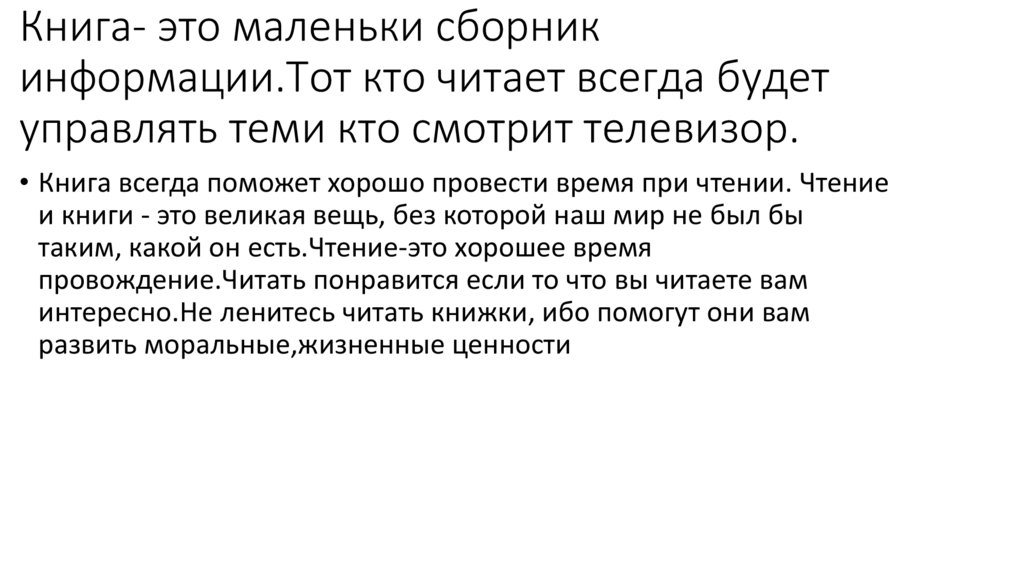 Книга- это маленьки сборник информации.Тот кто читает всегда будет управлять теми кто смотрит телевизор.

• Книга всегда поможет хорошо провести время при чтении. Чтение и книги - это великая вещь, без которой наш мир не был бы таким, какой он есть.Чтение-это хорошее время провождение.Читать понравится если то что вы читаете вам интересно.Не ленитесь читать книжки, ибо помогут они вам развить моральные,жизненные ценности